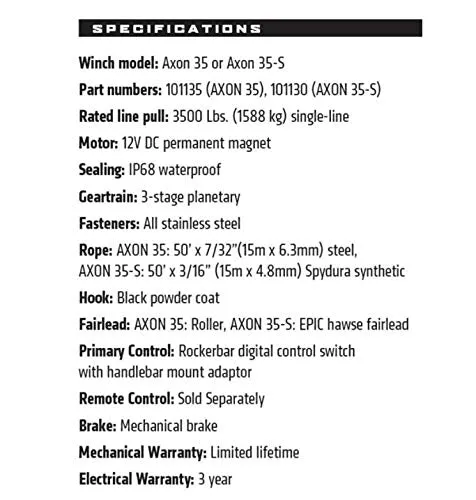 SPECIFICATIONS

Winch model: Axon 35 or Axon 35-S

Part numbers: 101135 (AXON 35), 101130 (AXON 35-S)

Rated line pull: 3500 Lbs. (1588 kg) single-line

Motor: 12V DC permanent magnet

Sealing: IP68 waterproof

Geartrain: 3-stage planetary

Fasteners: All stainless steel

Rope: AXON 35: 50' x 7/32"(15m x 6.3mm) steel, AXON 35-S: 50' x 3/16" (15m x 4.8mm) Spydura synthetic

Hook: Black powder coat

Fairlead: AXON 35: Roller, AXON 35-S: EPIC hawse fairlead

Primary Control: Rockerbar digital control switch with handlebar mount adaptor

Remote Control: Sold Separately

Brake: Mechanical brake

Mechanical Warranty: Limited lifetime

Electrical Warranty: 3 year